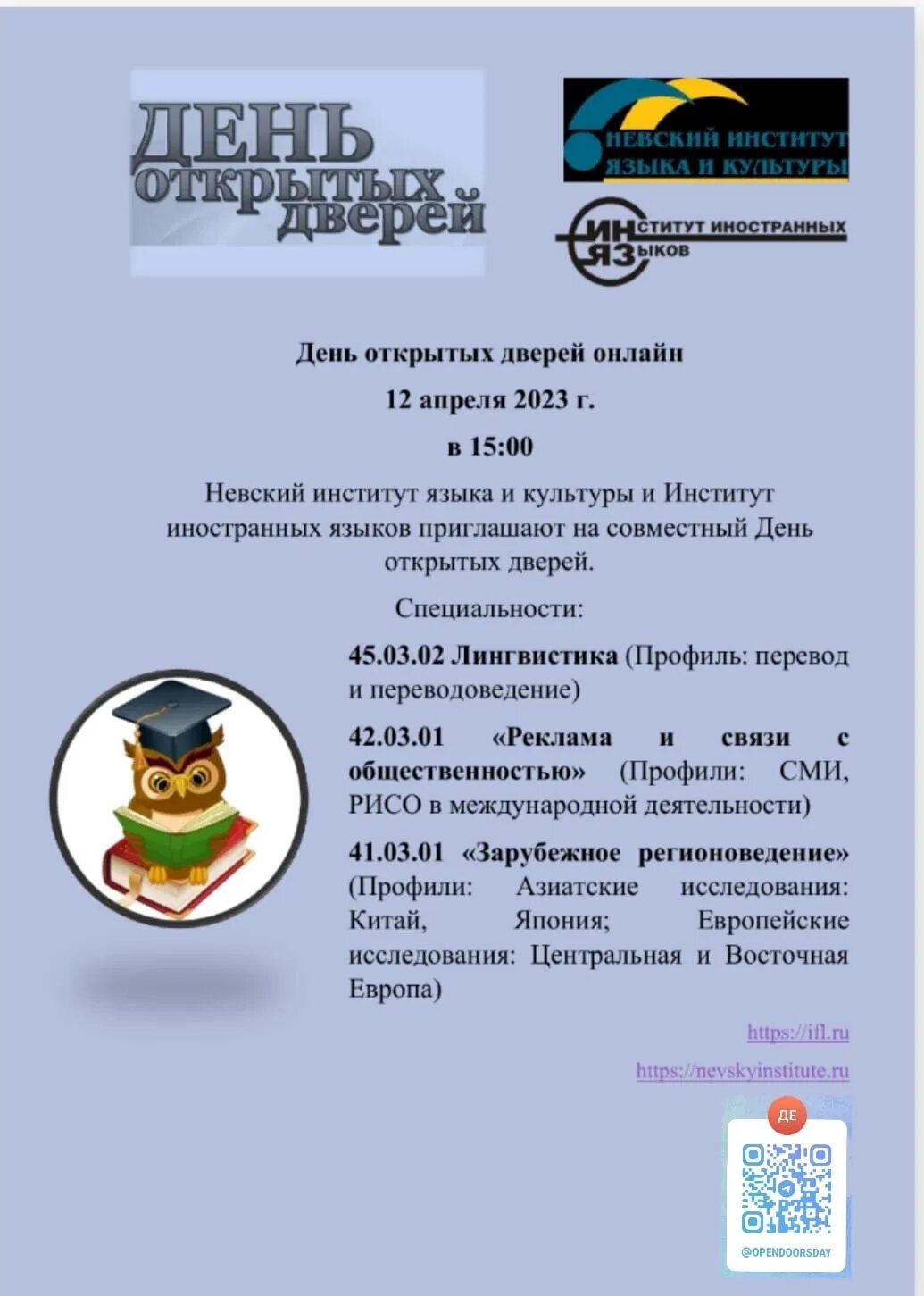 ДЕНЬ открытых дверей

НЕВСКИЙ ИНСТИТУТ ЯЗЫКА И КУЛЬТУРЫ

ИНСТИТУТ ИНОСТРАННЫХ ЯЗЫКОВ

День открытых дверей онлайн

12 апреля 2023 г.

в 15:00

Невский институт языка и культуры и Институт иностранных языков приглашают на совместный День открытых дверей.

Специальности:

45.03.02 Лингвистика (Профиль: перевод и переводоведение)

42.03.01 «Реклама и связи с общественностью» (Профили: СМИ, РИСО в международной деятельности)

41.03.01 «Зарубежное регионоведение» (Профили: Азиатские исследования: Китай, Япония; Европейские исследования: Центральная и Восточная Европа)

https://ifl.ru

https://nevskyinstitute.ru

ДЕ

@OPENDOORSDAY